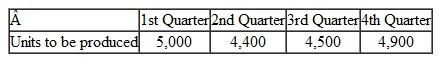 | Â | 1st Quarter | 2nd Quarter | 3rd Quarter | 4th Quarter |
|---|---|---|---|---|
| Units to be produced | 5,000 | 4,400 | 4,500 | 4,900 |